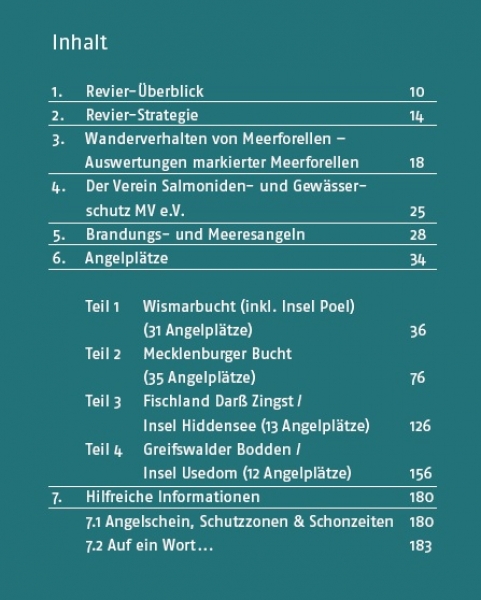 Inhalt

1. Revier-Überblick 10

2. Revier-Strategie 14

3. Wanderverhalten von Meerforellen – Auswertungen markierter Meerforellen 18

4. Der Verein Salmoniden- und Gewässerschutz MV e.V. 25

5. Brandungs- und Meeresangeln 28

6. Angelplätze 34

Teil 1 Wismarbucht (inkl. Insel Poel) (31 Angelplätze) 36

Teil 2 Mecklenburger Bucht (35 Angelplätze) 76

Teil 3 Fischland Darß Zingst / Insel Hiddensee (13 Angelplätze) 126

Teil 4 Greifswalder Bodden / Insel Usedom (12 Angelplätze) 156

7. Hilfreiche Informationen 180

7.1 Angelschein, Schutzzonen & Schonzeiten 180

7.2 Auf ein Wort… 183